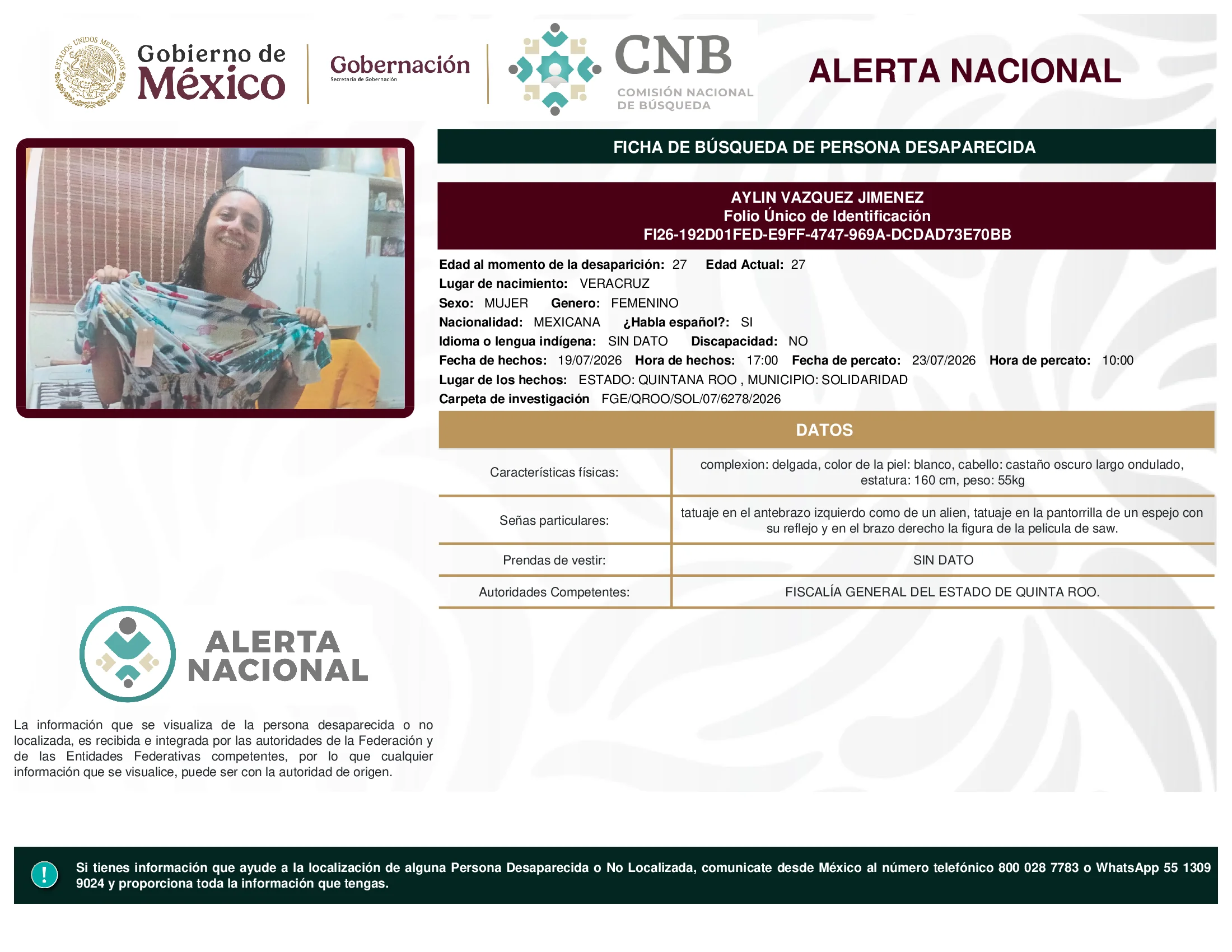 ESTADOS UNIDOS MEXICANOS

Gobierno de México

Gobernación
Secretaría de Gobernación

CNB
COMISIÓN NACIONAL DE BÚSQUEDA

ALERTA NACIONAL

FICHA DE BÚSQUEDA DE PERSONA DESAPARECIDA

AYLIN VAZQUEZ JIMENEZ
Folio Único de Identificación
FI26-192D01FED-E9FF-4747-969A-DCDAD73E70BB

Edad al momento de la desaparición: 27 Edad Actual: 27
Lugar de nacimiento: VERACRUZ
Sexo: MUJER Genero: FEMENINO
Nacionalidad: MEXICANA ¿Habla español?: SI
Idioma o lengua indígena: SIN DATO Discapacidad: NO
Fecha de hechos: 19/07/2026 Hora de hechos: 17:00 Fecha de percato: 23/07/2026 Hora de percato: 10:00
Lugar de los hechos: ESTADO: QUINTANA ROO , MUNICIPIO: SOLIDARIDAD
Carpeta de investigación FGE/QROO/SOL/07/6278/2026

DATOS

| Características físicas: | complexion: delgada, color de la piel: blanco, cabello: castaño oscuro largo ondulado, estatura: 160 cm, peso: 55kg |
|---|---|
| Señas particulares: | tatuaje en el antebrazo izquierdo como de un alien, tatuaje en la pantorrilla de un espejo con su reflejo y en el brazo derecho la figura de la pelicula de saw. |
| Prendas de vestir: | SIN DATO |
| Autoridades Competentes: | FISCALÍA GENERAL DEL ESTADO DE QUINTA ROO. |

ALERTA NACIONAL

La información que se visualiza de la persona desaparecida o no localizada, es recibida e integrada por las autoridades de la Federación y de las Entidades Federativas competentes, por lo que cualquier información que se visualice, puede ser con la autoridad de origen.

!

Si tienes información que ayude a la localización de alguna Persona Desaparecida o No Localizada, comunicate desde México al número telefónico 800 028 7783 o WhatsApp 55 1309 9024 y proporciona toda la información que tengas.